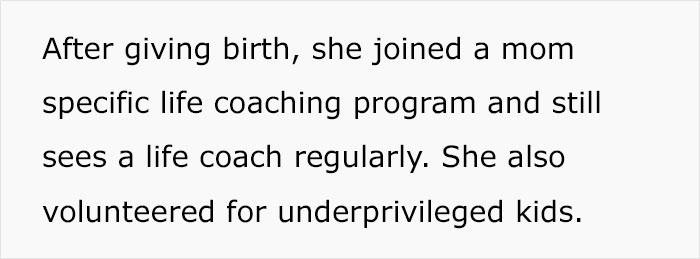 After giving birth, she joined a mom specific life coaching program and still sees a life coach regularly. She also volunteered for underprivileged kids.